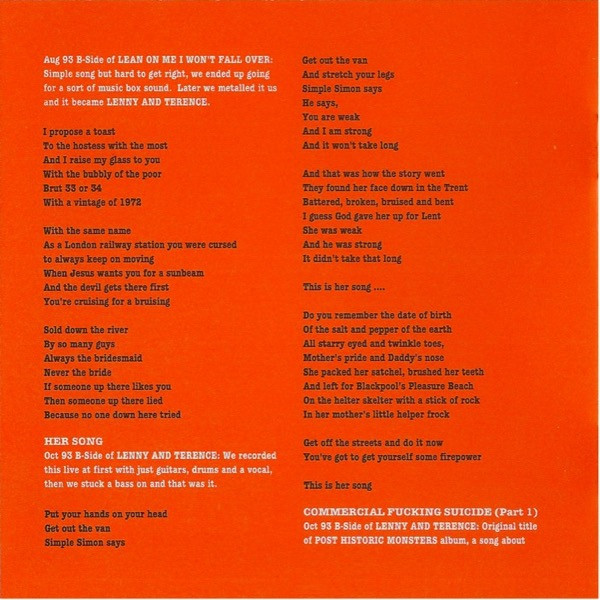 Aug 93 B-Side of LEAN ON ME I WON'T FALL OVER: Simple song but hard to get right, we ended up going for a sort of music box sound. Later we metalled it us and it became LENNY AND TERENCE.

I propose a toast
To the hostess with the most
And I raise my glass to you
With the bubbly of the poor
Brut 33 or 34
With a vintage of 1972

With the same name
As a London railway station you were cursed
to always keep on moving
When Jesus wants you for a sunbeam
And the devil gets there first
You're cruising for a bruising

Sold down the river
By so many guys
Always the bridesmaid
Never the bride
If someone up there likes you
Then someone up there lied
Because no one down here tried

HER SONG
Oct 93 B-Side of LENNY AND TERENCE: We recorded this live at first with just guitars, drums and a vocal, then we stuck a bass on and that was it.

Put your hands on your head
Get out the van
Simple Simon says

Get out the van
And stretch your legs
Simple Simon says
He says,
You are weak
And I am strong
And it won't take long

And that was how the story went
They found her face down in the Trent
Battered, broken, bruised and bent
I guess God gave her up for Lent
She was weak
And he was strong
It didn't take that long

This is her song ....

Do you remember the date of birth
Of the salt and pepper of the earth
All starry eyed and twinkle toes,
Mother's pride and Daddy's nose
She packed her satchel, brushed her teeth
And left for Blackpool's Pleasure Beach
On the helter skelter with a stick of rock
In her mother's little helper frock

Get off the streets and do it now
You've got to get yourself some firepower

This is her song

COMMERCIAL FUCKING SUICIDE (Part 1)
Oct 93 B-Side of LENNY AND TERENCE: Original title of POST HISTORIC MONSTERS album, a song about